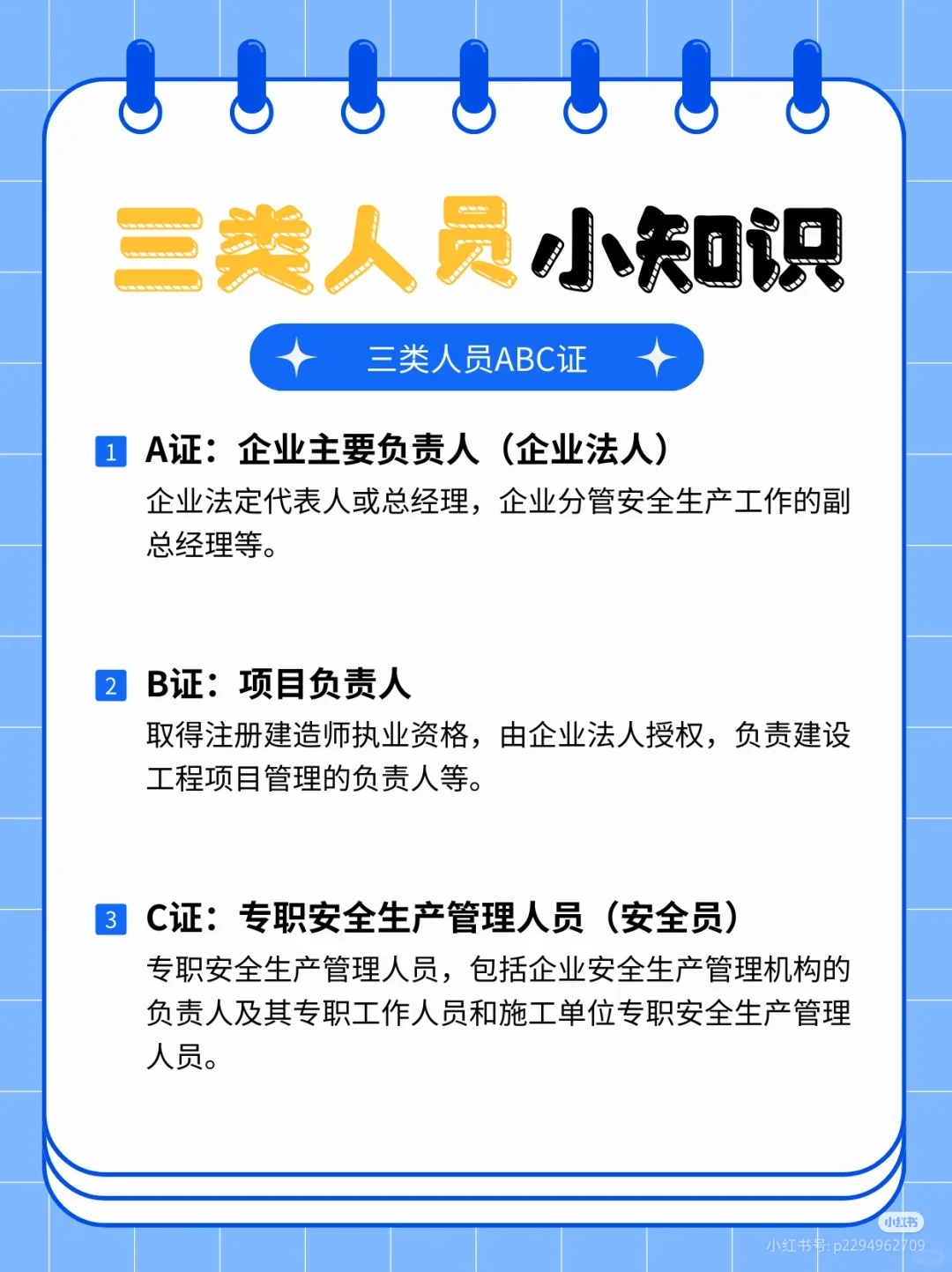 三类人员小知识

三类人员ABC证

1 A证：企业主要负责人（企业法人）
企业法定代表人或总经理，企业分管安全生产工作的副总经理等。

2 B证：项目负责人
取得注册建造师执业资格，由企业法人授权，负责建设工程项目管理的负责人等。

3 C证：专职安全生产管理人员（安全员）
专职安全生产管理人员，包括企业安全生产管理机构的负责人及其专职工作人员和施工单位专职安全生产管理人员。

小红书
小红书号: p2294962709